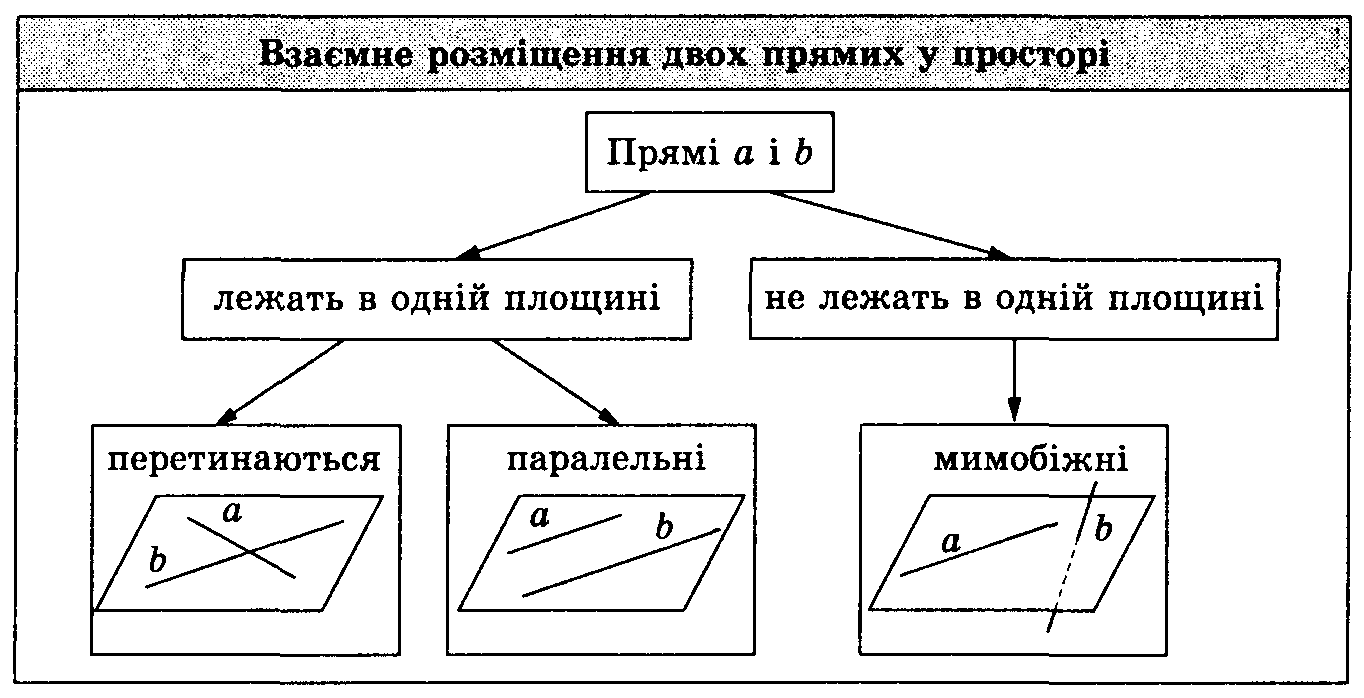 Взаємне розміщення двох прямих у просторі

Прямі $a$ і $b$

лежать в одній площині

не лежать в одній площині

перетинаються

$a$

$b$

паралельні

$a$

$b$

мимобіжні

$a$

$b$